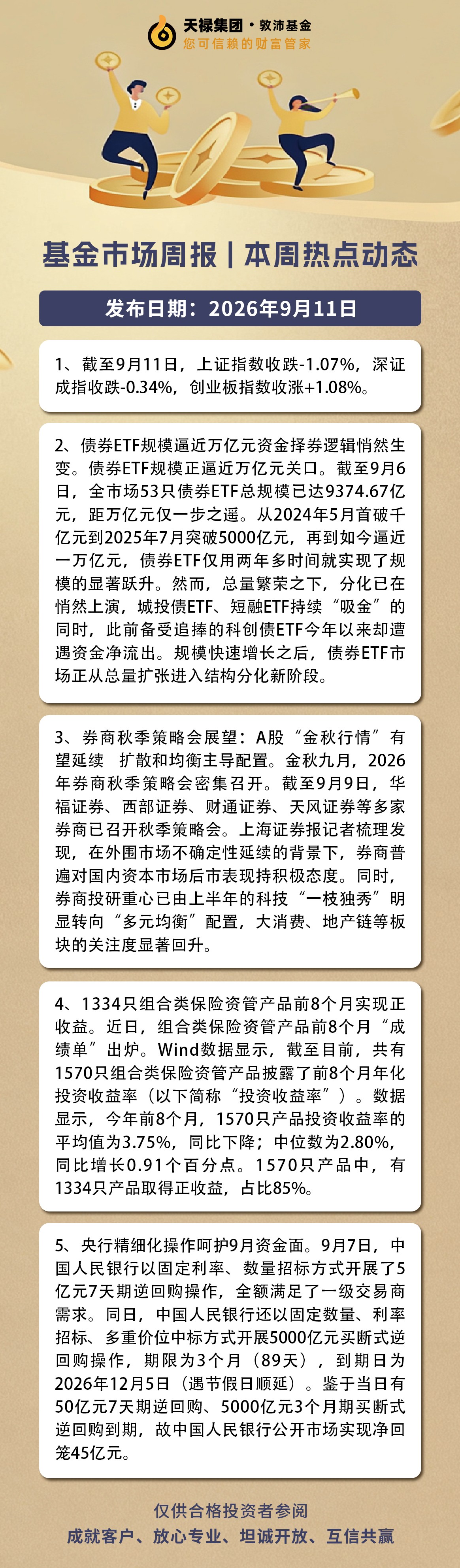 天禄集团 · 敦沛基金
您可信赖的财富管家

基金市场周报 | 本周热点动态

发布日期：2026年9月11日

1、截至9月11日，上证指数收跌-1.07%，深证成指收跌-0.34%，创业板指数收涨+1.08%。

2、债券ETF规模逼近万亿元资金择券逻辑悄然生变。债券ETF规模正逼近万亿元关口。截至9月6日，全市场53只债券ETF总规模已达9374.67亿元，距万亿元仅一步之遥。从2024年5月首破千亿元到2025年7月突破5000亿元，再到如今逼近一万亿元，债券ETF仅用两年多时间就实现了规模的显著跃升。然而，总量繁荣之下，分化已在悄然上演，城投债ETF、短融ETF持续“吸金”的同时，此前备受追捧的科创债ETF今年以来却遭遇资金净流出。规模快速增长之后，债券ETF市场正从总量扩张进入结构分化新阶段。

3、券商秋季策略会展望：A股“金秋行情”有望延续 扩散和均衡主导配置。金秋九月，2026年券商秋季策略会密集召开。截至9月9日，华福证券、西部证券、财通证券、天风证券等多家券商已召开秋季策略会。上海证券报记者梳理发现，在外围市场不确定性延续的背景下，券商普遍对国内资本市场后市表现持积极态度。同时，券商投研重心已由上半年的科技“一枝独秀”明显转向“多元均衡”配置，大消费、地产链等板块的关注度显著回升。

4、1334只组合类保险资管产品前8个月实现正收益。近日，组合类保险资管产品前8个月“成绩单”出炉。Wind数据显示，截至目前，共有1570只组合类保险资管产品披露了前8个月年化投资收益率（以下简称“投资收益率”）。数据显示，今年前8个月，1570只产品投资收益率的平均值为3.75%，同比下降；中位数为2.80%，同比增长0.91个百分点。1570只产品中，有1334只产品取得正收益，占比85%。

5、央行精细化操作呵护9月资金面。9月7日，中国人民银行以固定利率、数量招标方式开展了5亿元7天期逆回购操作，全额满足了一级交易商需求。同日，中国人民银行还以固定数量、利率招标、多重价位中标方式开展5000亿元买断式逆回购操作，期限为3个月（89天），到期日为2026年12月5日（遇节假日顺延）。鉴于当日有50亿元7天期逆回购、5000亿元3个月期买断式逆回购到期，故中国人民银行公开市场实现净回笼45亿元。

仅供合格投资者参阅
成就客户、放心专业、坦诚开放、互信共赢